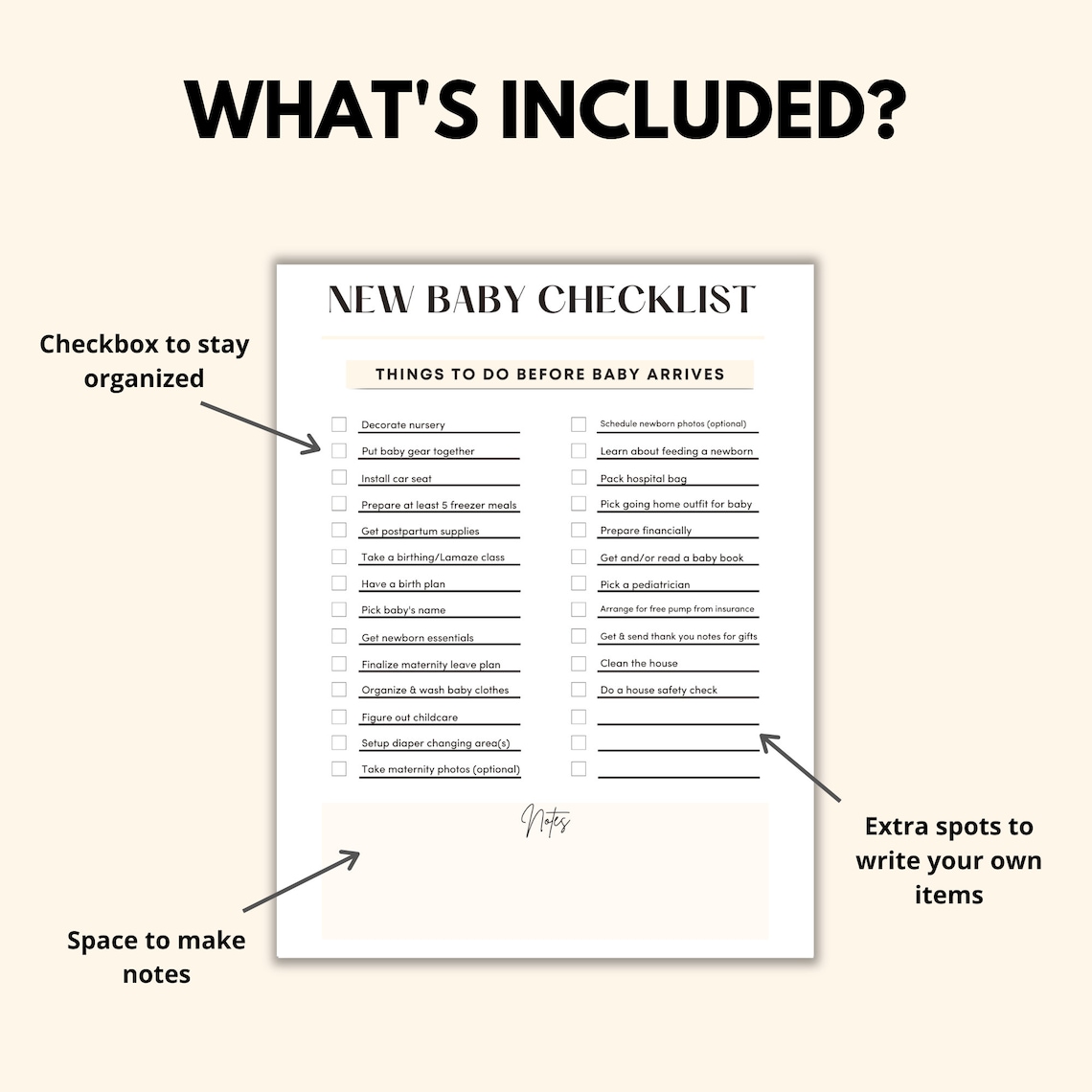 WHAT'S INCLUDED?

Checkbox to stay organized

NEW BABY CHECKLIST

THINGS TO DO BEFORE BABY ARRIVES

Decorate nursery
Put baby gear together
Install car seat
Prepare at least 5 freezer meals
Get postpartum supplies
Take a birthing/Lamaze class
Have a birth plan
Pick baby's name
Get newborn essentials
Finalize maternity leave plan
Organize & wash baby clothes
Figure out childcare
Setup diaper changing area(s)
Take maternity photos (optional)

Schedule newborn photos (optional)
Learn about feeding a newborn
Pack hospital bag
Pick going home outfit for baby
Prepare financially
Get and/or read a baby book
Pick a pediatrician
Arrange for free pump from insurance
Get & send thank you notes for gifts
Clean the house
Do a house safety check

Notes

Extra spots to write your own items

Space to make notes